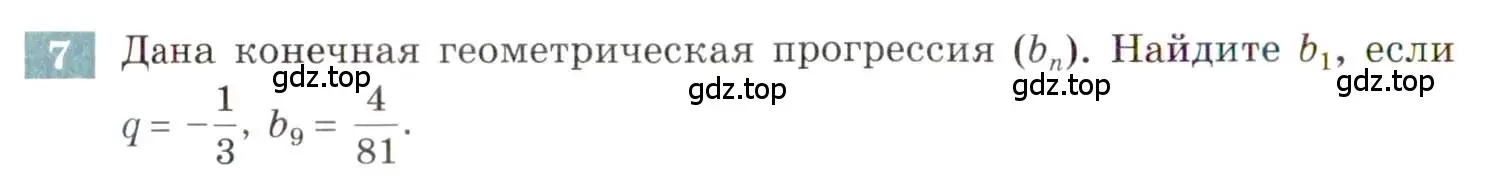 7 Дана конечная геометрическая прогрессия $(b_n)$. Найдите $b_1$, если $q = -\frac{1}{3}$, $b_9 = \frac{4}{81}$.

gdz.top gdz.top gdz.top gdz.top